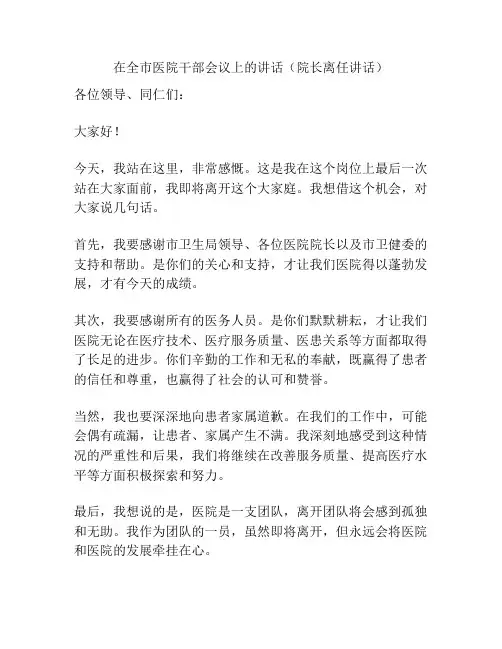 在全市医院干部会议上的讲话（院长离任讲话）

各位领导、同仁们：

大家好！

今天，我站在这里，非常感慨。这是我在这个岗位上最后一次站在大家面前，我即将离开这个大家庭。我想借这个机会，对大家说几句话。

首先，我要感谢市卫生局领导、各位医院院长以及市卫健委的支持和帮助。是你们的关心和支持，才让我们医院得以蓬勃发展，才有今天的成绩。

其次，我要感谢所有的医务人员。是你们默默耕耘，才让我们医院无论在医疗技术、医疗服务质量、医患关系等方面都取得了长足的进步。你们辛勤的工作和无私的奉献，既赢得了患者的信任和尊重，也赢得了社会的认可和赞誉。

当然，我也要深深地向患者家属道歉。在我们的工作中，可能会偶有疏漏，让患者、家属产生不满。我深刻地感受到这种情况的严重性和后果，我们将继续在改善服务质量、提高医疗水平等方面积极探索和努力。

最后，我想说的是，医院是一支团队，离开团队将会感到孤独和无助。我作为团队的一员，虽然即将离开，但永远会将医院和医院的发展牵挂在心。